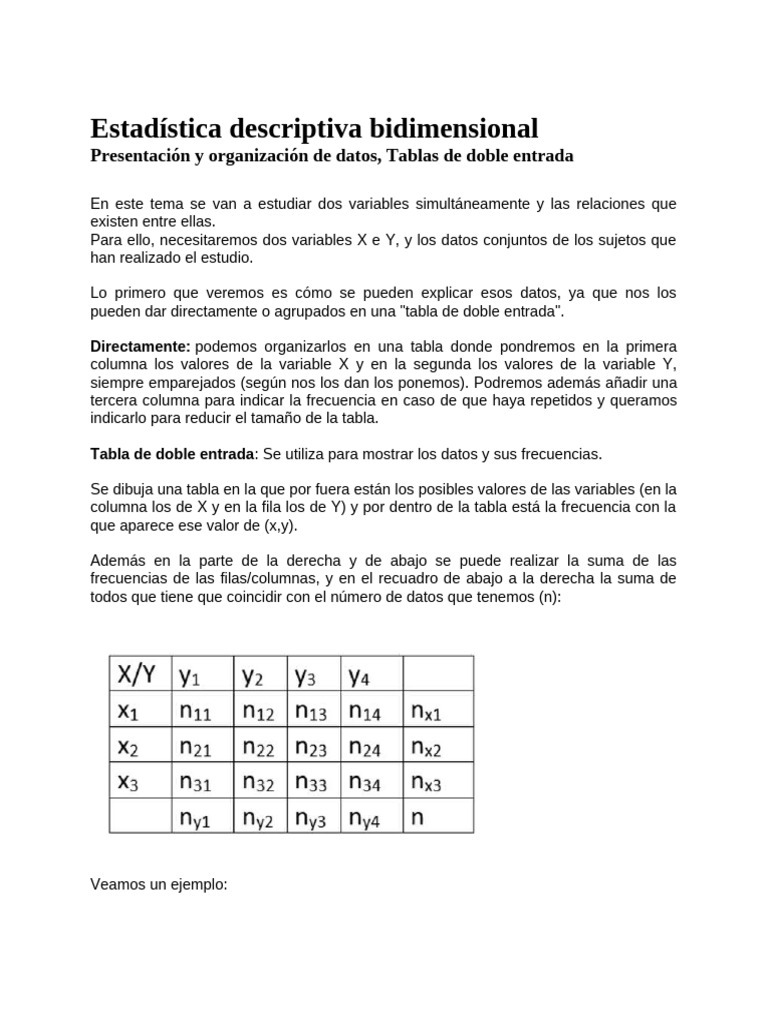 Estadística descriptiva bidimensional
Presentación y organización de datos, Tablas de doble entrada

En este tema se van a estudiar dos variables simultáneamente y las relaciones que existen entre ellas.
Para ello, necesitaremos dos variables X e Y, y los datos conjuntos de los sujetos que han realizado el estudio.

Lo primero que veremos es cómo se pueden explicar esos datos, ya que nos los pueden dar directamente o agrupados en una "tabla de doble entrada".

Directamente: podemos organizarlos en una tabla donde pondremos en la primera columna los valores de la variable X y en la segunda los valores de la variable Y, siempre emparejados (según nos los dan los ponemos). Podremos además añadir una tercera columna para indicar la frecuencia en caso de que haya repetidos y queramos indicarlo para reducir el tamaño de la tabla.

Tabla de doble entrada: Se utiliza para mostrar los datos y sus frecuencias.

Se dibuja una tabla en la que por fuera están los posibles valores de las variables (en la columna los de X y en la fila los de Y) y por dentro de la tabla está la frecuencia con la que aparece ese valor de (x,y).

Además en la parte de la derecha y de abajo se puede realizar la suma de las frecuencias de las filas/columnas, y en el recuadro de abajo a la derecha la suma de todos que tiene que coincidir con el número de datos que tenemos (n):

| X/Y | $y_1$ | $y_2$ | $y_3$ | $y_4$ | |
|---|---|---|---|---|---|
| $x_1$ | $n_{11}$ | $n_{12}$ | $n_{13}$ | $n_{14}$ | $n_{x1}$ |
| $x_2$ | $n_{21}$ | $n_{22}$ | $n_{23}$ | $n_{24}$ | $n_{x2}$ |
| $x_3$ | $n_{31}$ | $n_{32}$ | $n_{33}$ | $n_{34}$ | $n_{x3}$ |
| | $n_{y1}$ | $n_{y2}$ | $n_{y3}$ | $n_{y4}$ | n |

Veamos un ejemplo: